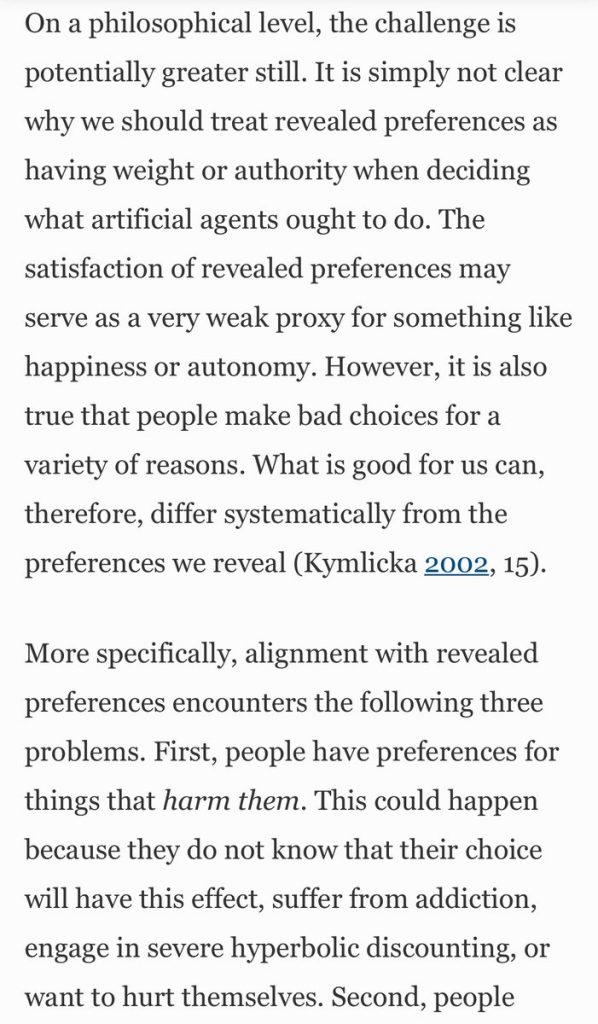 On a philosophical level, the challenge is potentially greater still. It is simply not clear why we should treat revealed preferences as having weight or authority when deciding what artificial agents ought to do. The satisfaction of revealed preferences may serve as a very weak proxy for something like happiness or autonomy. However, it is also true that people make bad choices for a variety of reasons. What is good for us can, therefore, differ systematically from the preferences we reveal (Kymlicka 2002, 15).

More specifically, alignment with revealed preferences encounters the following three problems. First, people have preferences for things that harm them. This could happen because they do not know that their choice will have this effect, suffer from addiction, engage in severe hyperbolic discounting, or want to hurt themselves. Second, people